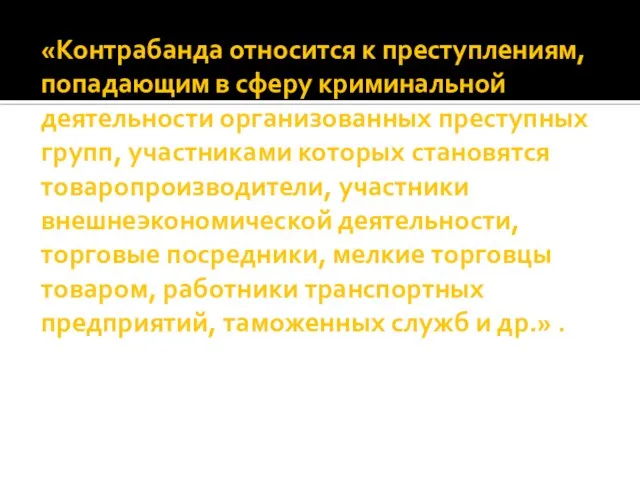 «Контрабанда относится к преступлениям, попадающим в сферу криминальной деятельности организованных преступных групп, участниками которых становятся товаропроизводители, участники внешнеэкономической деятельности, торговые посредники, мелкие торговцы товаром, работники транспортных предприятий, таможенных служб и др.» .